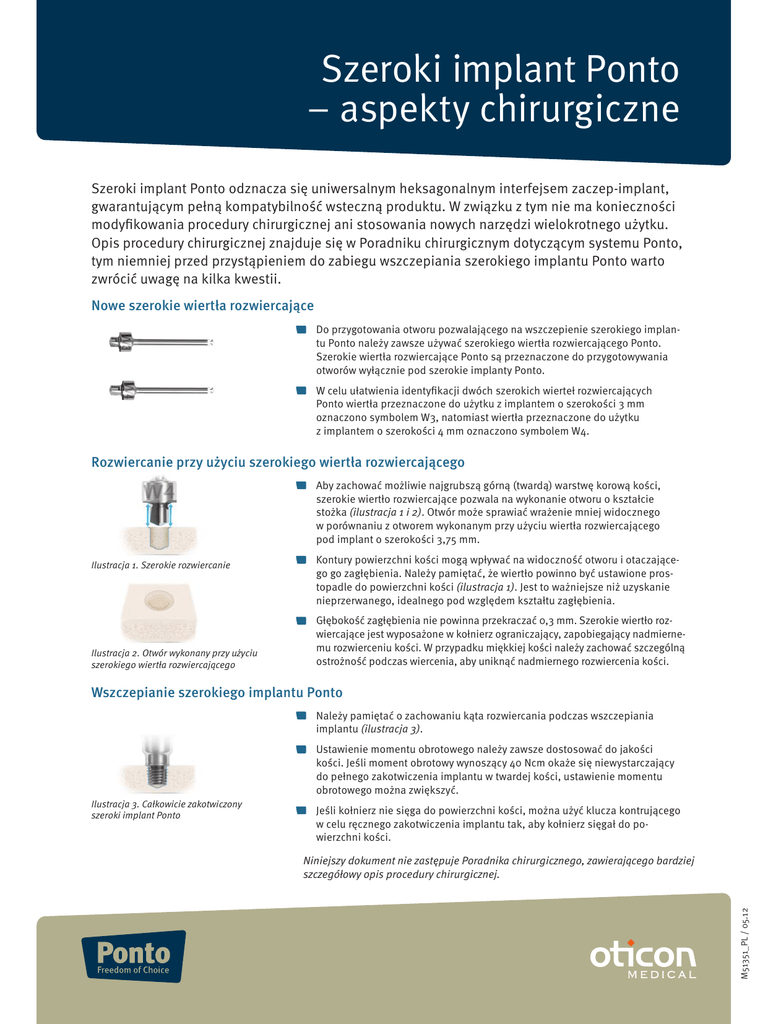 Szeroki implant Ponto – aspekty chirurgiczne

Szeroki implant Ponto odznacza się uniwersalnym heksagonalnym interfejsem zaczep-implant, gwarantującym pełną kompatybilność wsteczną produktu. W związku z tym nie ma konieczności modyfikowania procedury chirurgicznej ani stosowania nowych narzędzi wielokrotnego użytku. Opis procedury chirurgicznej znajduje się w Poradniku chirurgicznym dotyczącym systemu Ponto, tym niemniej przed przystąpieniem do zabiegu wszczepiania szerokiego implantu Ponto warto zwrócić uwagę na kilka kwestii.

Nowe szerokie wiertła rozwiercające

Do przygotowania otworu pozwalającego na wszczepienie szerokiego implantu Ponto należy zawsze używać szerokiego wiertła rozwiercającego Ponto. Szerokie wiertła rozwiercające Ponto są przeznaczone do przygotowywania otworów wyłącznie pod szerokie implanty Ponto.

W celu ułatwienia identyfikacji dwóch szerokich wierteł rozwiercających Ponto wiertła przeznaczone do użytku z implantem o szerokości 3 mm oznaczono symbolem W3, natomiast wiertła przeznaczone do użytku z implantem o szerokości 4 mm oznaczono symbolem W4.

Rozwiercanie przy użyciu szerokiego wiertła rozwiercającego

Ilustracja 1. Szerokie rozwiercanie

Ilustracja 2. Otwór wykonany przy użyciu szerokiego wiertła rozwiercającego

Aby zachować możliwie najgrubszą górną (twardą) warstwę korową kości, szerokie wiertło rozwiercające pozwala na wykonanie otworu o kształcie stożka (ilustracja 1 i 2). Otwór może sprawiać wrażenie mniej widocznego w porównaniu z otworem wykonanym przy użyciu wiertła rozwiercającego pod implant o szerokości 3,75 mm.

Kontury powierzchni kości mogą wpływać na widoczność otworu i otaczającego go zagłębienia. Należy pamiętać, że wiertło powinno być ustawione prostopadle do powierzchni kości (ilustracja 1). Jest to ważniejsze niż uzyskanie nieprzerwanego, idealnego pod względem kształtu zagłębienia.

Głębokość zagłębienia nie powinna przekraczać 0,3 mm. Szerokie wiertło rozwiercające jest wyposażone w kołnierz ograniczający, zapobiegający nadmiernemu rozwierceniu kości. W przypadku miękkiej kości należy zachować szczególną ostrożność podczas wiercenia, aby uniknąć nadmiernego rozwiercenia kości.

Wszczepianie szerokiego implantu Ponto

Ilustracja 3. Całkowicie zakotwiczony szeroki implant Ponto

Należy pamiętać o zachowaniu kąta rozwiercania podczas wszczepiania implantu (ilustracja 3).

Ustawienie momentu obrotowego należy zawsze dostosować do jakości kości. Jeśli moment obrotowy wynoszący 40 Ncm okaże się niewystarczający do pełnego zakotwiczenia implantu w twardej kości, ustawienie momentu obrotowego można zwiększyć.

Jeśli kołnierz nie sięga do powierzchni kości, można użyć klucza kontrującego w celu ręcznego zakotwiczenia implantu tak, aby kołnierz sięgał do powierzchni kości.

Niniejszy dokument nie zastępuje Poradnika chirurgicznego, zawierającego bardziej szczegółowy opis procedury chirurgicznej.

Ponto Freedom of Choice

oticon MEDICAL

M51351_PL / 05.12